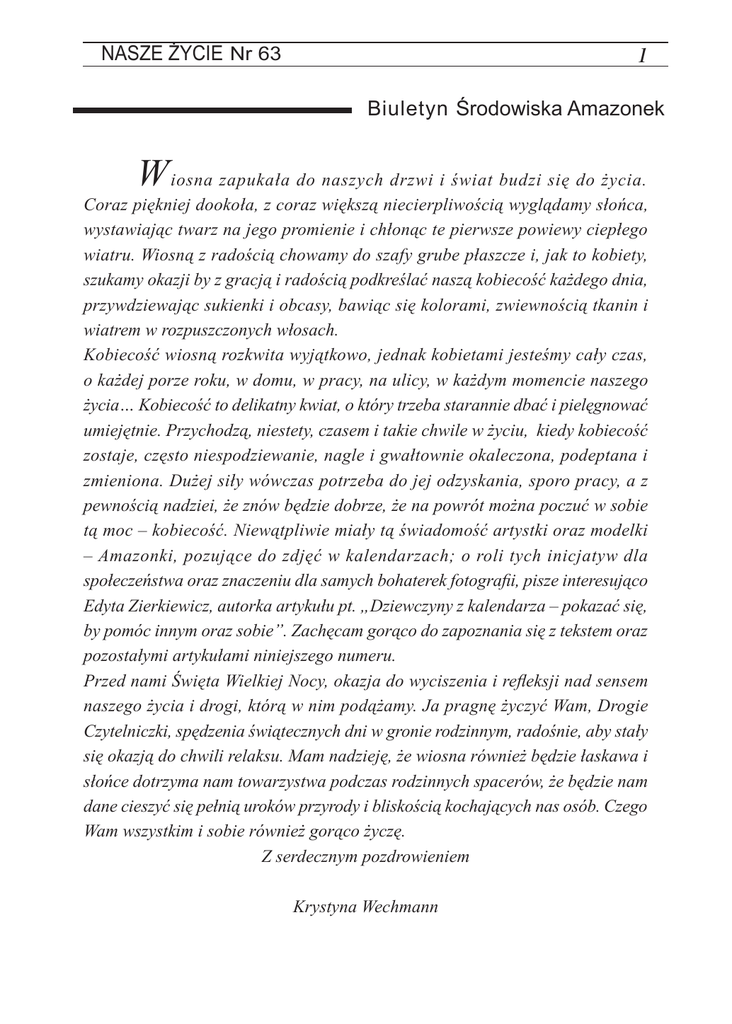 NASZE ŻYCIE Nr 63 1

Biuletyn Środowiska Amazonek

Wiosna zapukała do naszych drzwi i świat budzi się do życia. Coraz piękniej dookoła, z coraz większą niecierpliwością wyglądamy słońca, wystawiając twarz na jego promienie i chłonąc te pierwsze powiewy ciepłego wiatru. Wiosną z radością chowamy do szafy grube płaszcze i, jak to kobiety, szukamy okazji by z gracją i radością podkreślać naszą kobiecość każdego dnia, przywdziewając sukienki i obcasy, bawiąc się kolorami, zwiewnością tkanin i wiatrem w rozpuszczonych włosach.
Kobiecość wiosną rozkwita wyjątkowo, jednak kobietami jesteśmy cały czas, o każdej porze roku, w domu, w pracy, na ulicy, w każdym momencie naszego życia… Kobiecość to delikatny kwiat, o który trzeba starannie dbać i pielęgnować umiejętnie. Przychodzą, niestety, czasem i takie chwile w życiu, kiedy kobiecość zostaje, często niespodziewanie, nagle i gwałtownie okaleczona, podeptana i zmieniona. Dużej siły wówczas potrzeba do jej odzyskania, sporo pracy, a z pewnością nadziei, że znów będzie dobrze, że na powrót można poczuć w sobie tą moc – kobiecość. Niewątpliwie miały tą świadomość artystki oraz modelki – Amazonki, pozujące do zdjęć w kalendarzach; o roli tych inicjatyw dla społeczeństwa oraz znaczeniu dla samych bohaterek fotografii, pisze interesująco Edyta Zierkiewicz, autorka artykułu pt. „Dziewczyny z kalendarza – pokazać się, by pomóc innym oraz sobie”. Zachęcam gorąco do zapoznania się z tekstem oraz pozostałymi artykułami niniejszego numeru.
Przed nami Święta Wielkiej Nocy, okazja do wyciszenia i refleksji nad sensem naszego życia i drogi, którą w nim podążamy. Ja pragnę życzyć Wam, Drogie Czytelniczki, spędzenia świątecznych dni w gronie rodzinnym, radośnie, aby stały się okazją do chwili relaksu. Mam nadzieję, że wiosna również będzie łaskawa i słońce dotrzyma nam towarzystwa podczas rodzinnych spacerów, że będzie nam dane cieszyć się pełnią uroków przyrody i bliskością kochających nas osób. Czego Wam wszystkim i sobie również gorąco życzę.
Z serdecznym pozdrowieniem

Krystyna Wechmann